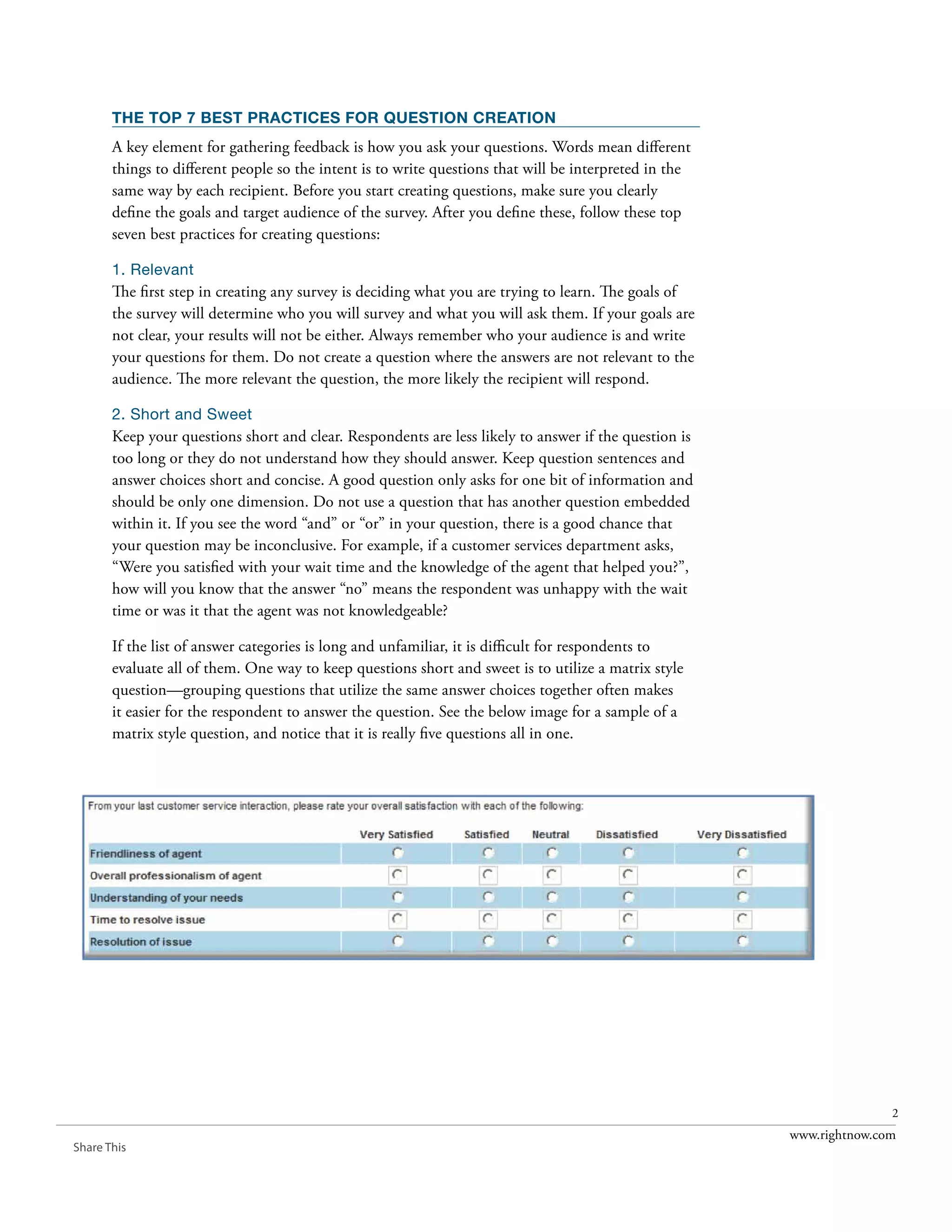 THE TOP 7 BEST PRACTICES FOR QUESTION CREATION

A key element for gathering feedback is how you ask your questions. Words mean different things to different people so the intent is to write questions that will be interpreted in the same way by each recipient. Before you start creating questions, make sure you clearly define the goals and target audience of the survey. After you define these, follow these top seven best practices for creating questions:

1. Relevant

The first step in creating any survey is deciding what you are trying to learn. The goals of the survey will determine who you will survey and what you will ask them. If your goals are not clear, your results will not be either. Always remember who your audience is and write your questions for them. Do not create a question where the answers are not relevant to the audience. The more relevant the question, the more likely the recipient will respond.

2. Short and Sweet

Keep your questions short and clear. Respondents are less likely to answer if the question is too long or they do not understand how they should answer. Keep question sentences and answer choices short and concise. A good question only asks for one bit of information and should be only one dimension. Do not use a question that has another question embedded within it. If you see the word "and" or "or" in your question, there is a good chance that your question may be inconclusive. For example, if a customer services department asks, "Were you satisfied with your wait time and the knowledge of the agent that helped you?", how will you know that the answer "no" means the respondent was unhappy with the wait time or was it that the agent was not knowledgeable?

If the list of answer categories is long and unfamiliar, it is difficult for respondents to evaluate all of them. One way to keep questions short and sweet is to utilize a matrix style question—grouping questions that utilize the same answer choices together often makes it easier for the respondent to answer the question. See the below image for a sample of a matrix style question, and notice that it is really five questions all in one.

From your last customer service interaction, please rate your overall satisfaction with each of the following:

| | Very Satisfied | Satisfied | Neutral | Dissatisfied | Very Dissatisfied |
|---|---|---|---|---|---|
| Friendliness of agent | | | | | |
| Overall professionalism of agent | | | | | |
| Understanding of your needs | | | | | |
| Time to resolve issue | | | | | |
| Resolution of issue | | | | | |

2

www.rightnow.com

Share This